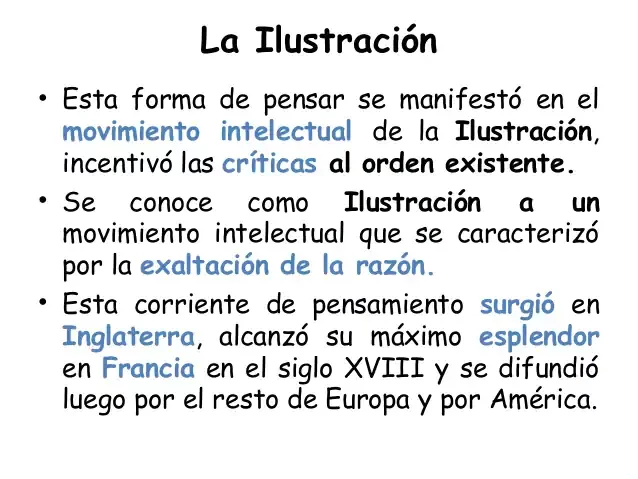 La Ilustración

• Esta forma de pensar se manifestó en el movimiento intelectual de la Ilustración, incentivó las críticas al orden existente.

• Se conoce como Ilustración a un movimiento intelectual que se caracterizó por la exaltación de la razón.

• Esta corriente de pensamiento surgió en Inglaterra, alcanzó su máximo esplendor en Francia en el siglo XVIII y se difundió luego por el resto de Europa y por América.